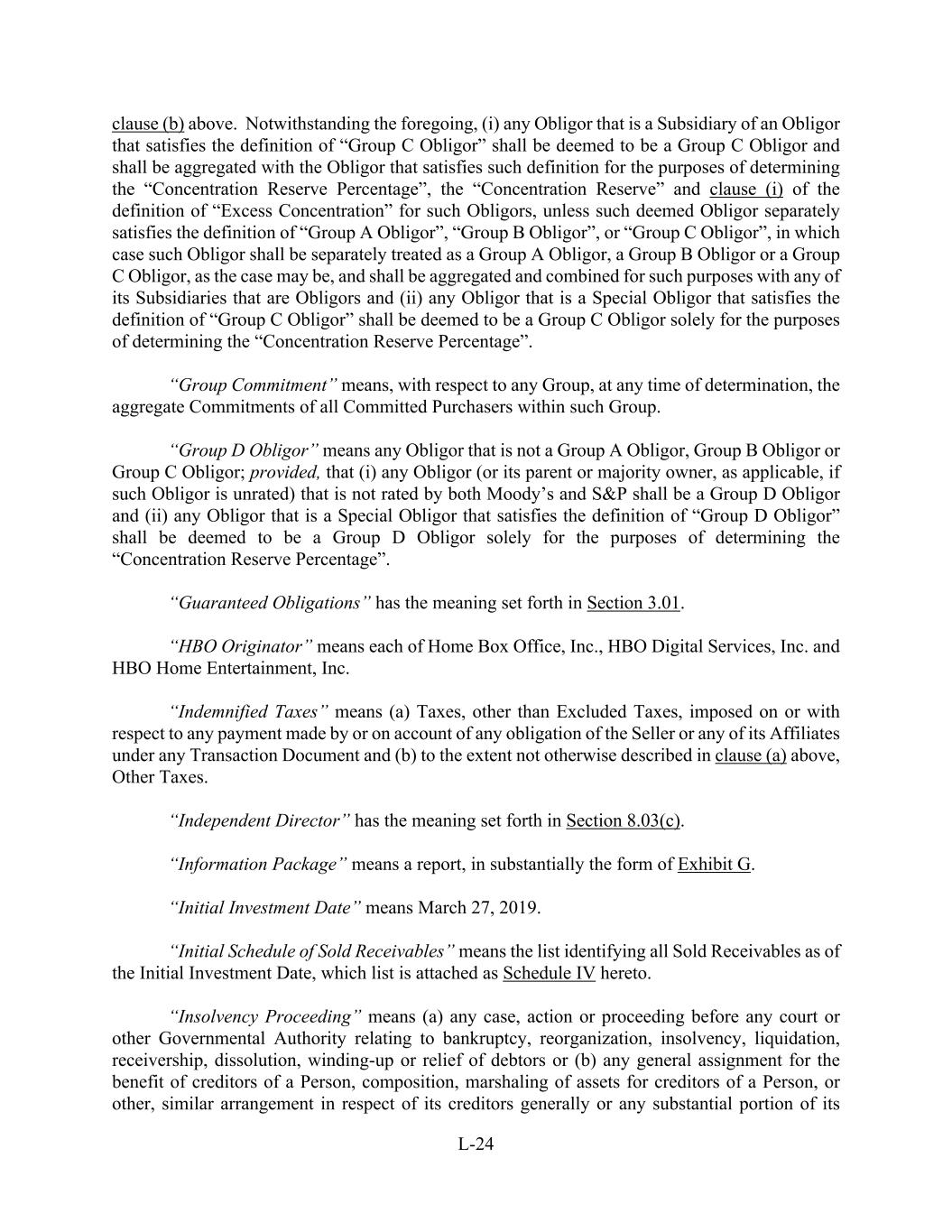 clause (b) above. Notwithstanding the foregoing, (i) any Obligor that is a Subsidiary of an Obligor that satisfies the definition of “Group C Obligor” shall be deemed to be a Group C Obligor and shall be aggregated with the Obligor that satisfies such definition for the purposes of determining the “Concentration Reserve Percentage”, the “Concentration Reserve” and clause (i) of the definition of “Excess Concentration” for such Obligors, unless such deemed Obligor separately satisfies the definition of “Group A Obligor”, “Group B Obligor”, or “Group C Obligor”, in which case such Obligor shall be separately treated as a Group A Obligor, a Group B Obligor or a Group C Obligor, as the case may be, and shall be aggregated and combined for such purposes with any of its Subsidiaries that are Obligors and (ii) any Obligor that is a Special Obligor that satisfies the definition of “Group C Obligor” shall be deemed to be a Group C Obligor solely for the purposes of determining the “Concentration Reserve Percentage”.

“Group Commitment” means, with respect to any Group, at any time of determination, the aggregate Commitments of all Committed Purchasers within such Group.

“Group D Obligor” means any Obligor that is not a Group A Obligor, Group B Obligor or Group C Obligor; provided, that (i) any Obligor (or its parent or majority owner, as applicable, if such Obligor is unrated) that is not rated by both Moody’s and S&P shall be a Group D Obligor and (ii) any Obligor that is a Special Obligor that satisfies the definition of “Group D Obligor” shall be deemed to be a Group D Obligor solely for the purposes of determining the “Concentration Reserve Percentage”.

“Guaranteed Obligations” has the meaning set forth in Section 3.01.

“HBO Originator” means each of Home Box Office, Inc., HBO Digital Services, Inc. and HBO Home Entertainment, Inc.

“Indemnified Taxes” means (a) Taxes, other than Excluded Taxes, imposed on or with respect to any payment made by or on account of any obligation of the Seller or any of its Affiliates under any Transaction Document and (b) to the extent not otherwise described in clause (a) above, Other Taxes.

“Independent Director” has the meaning set forth in Section 8.03(c).

“Information Package” means a report, in substantially the form of Exhibit G.

“Initial Investment Date” means March 27, 2019.

“Initial Schedule of Sold Receivables” means the list identifying all Sold Receivables as of the Initial Investment Date, which list is attached as Schedule IV hereto.

“Insolvency Proceeding” means (a) any case, action or proceeding before any court or other Governmental Authority relating to bankruptcy, reorganization, insolvency, liquidation, receivership, dissolution, winding-up or relief of debtors or (b) any general assignment for the benefit of creditors of a Person, composition, marshaling of assets for creditors of a Person, or other, similar arrangement in respect of its creditors generally or any substantial portion of its

L-24